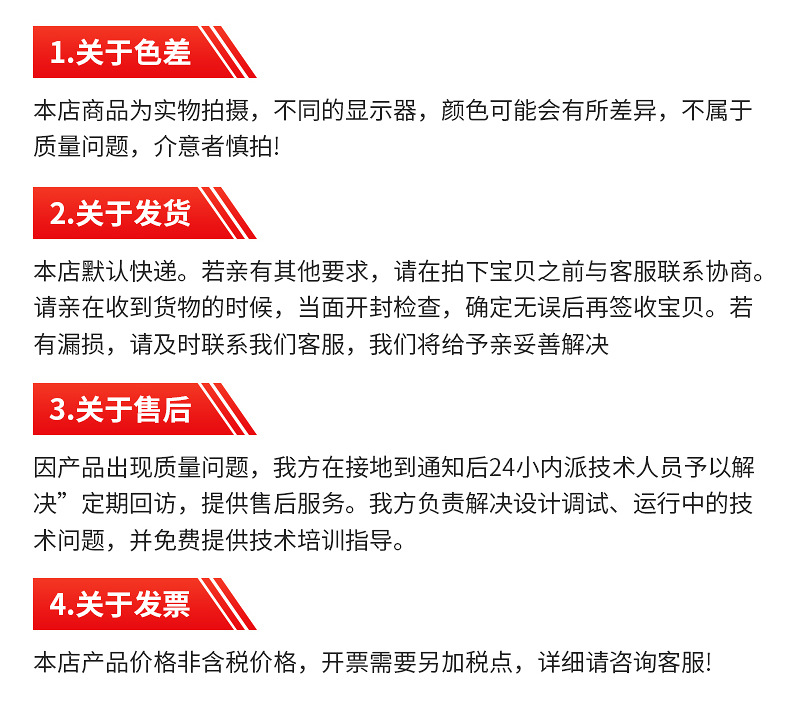 1.关于色差

本店商品为实物拍摄，不同的显示器，颜色可能会有所差异，不属于质量问题，介意者慎拍!

2.关于发货

本店默认快递。若亲有其他要求，请在拍下宝贝之前与客服联系协商。请亲在收到货物的时候，当面开封检查，确定无误后再签收宝贝。若有漏损，请及时联系我们客服，我们将给予亲妥善解决

3.关于售后

因产品出现质量问题，我方在接地到通知后24小内派技术人员予以解决”定期回访，提供售后服务。我方负责解决设计调试、运行中的技术问题，并免费提供技术培训指导。

4.关于发票

本店产品价格非含税价格，开票需要另加税点，详细请咨询客服!